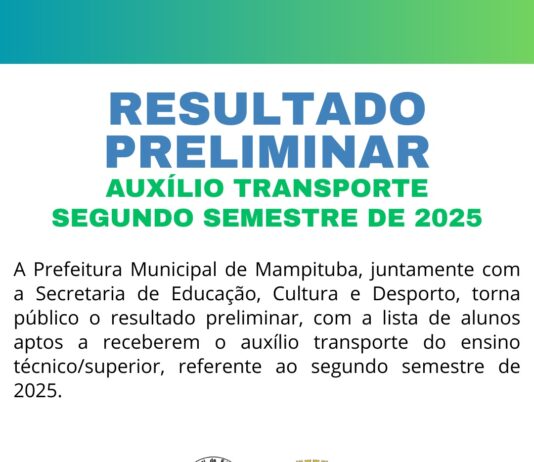 RESULTADO PRELIMINAR
AUXÍLIO TRANSPORTE
SEGUNDO SEMESTRE DE 2025

A Prefeitura Municipal de Mampituba, juntamente com a Secretaria de Educação, Cultura e Desporto, torna público o resultado preliminar, com a lista de alunos aptos a receberem o auxílio transporte do ensino técnico/superior, referente ao segundo semestre de 2025.